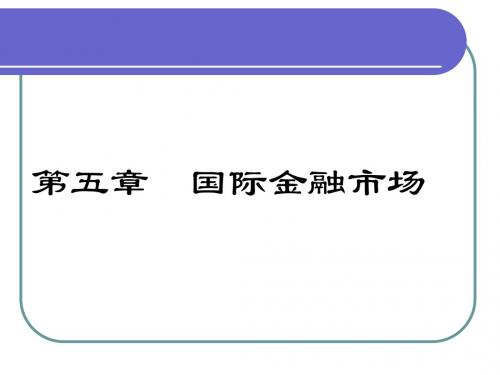 第五章　国际金融市场